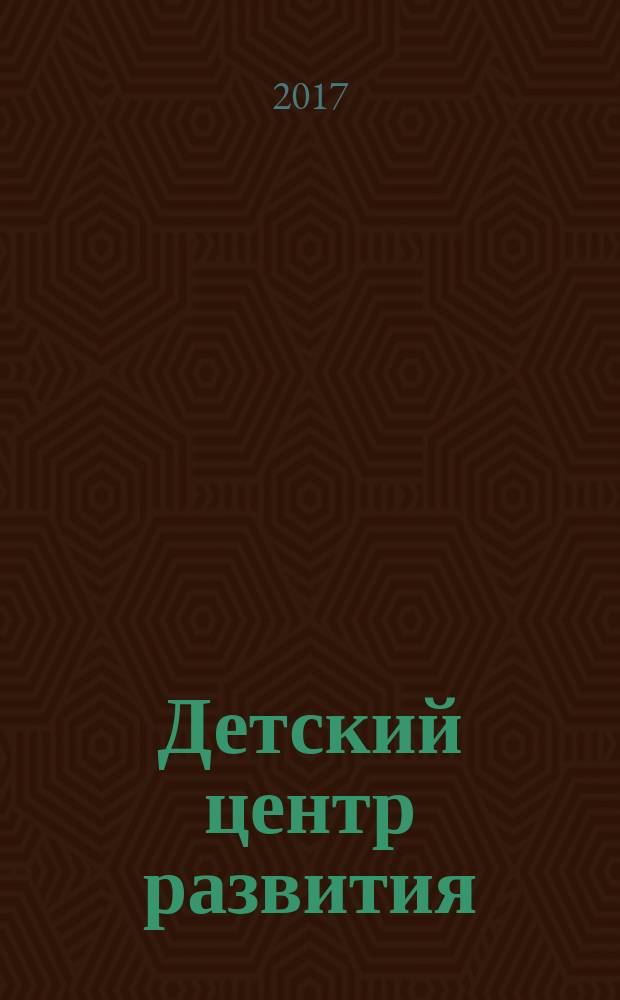 2017

Детский центр развития